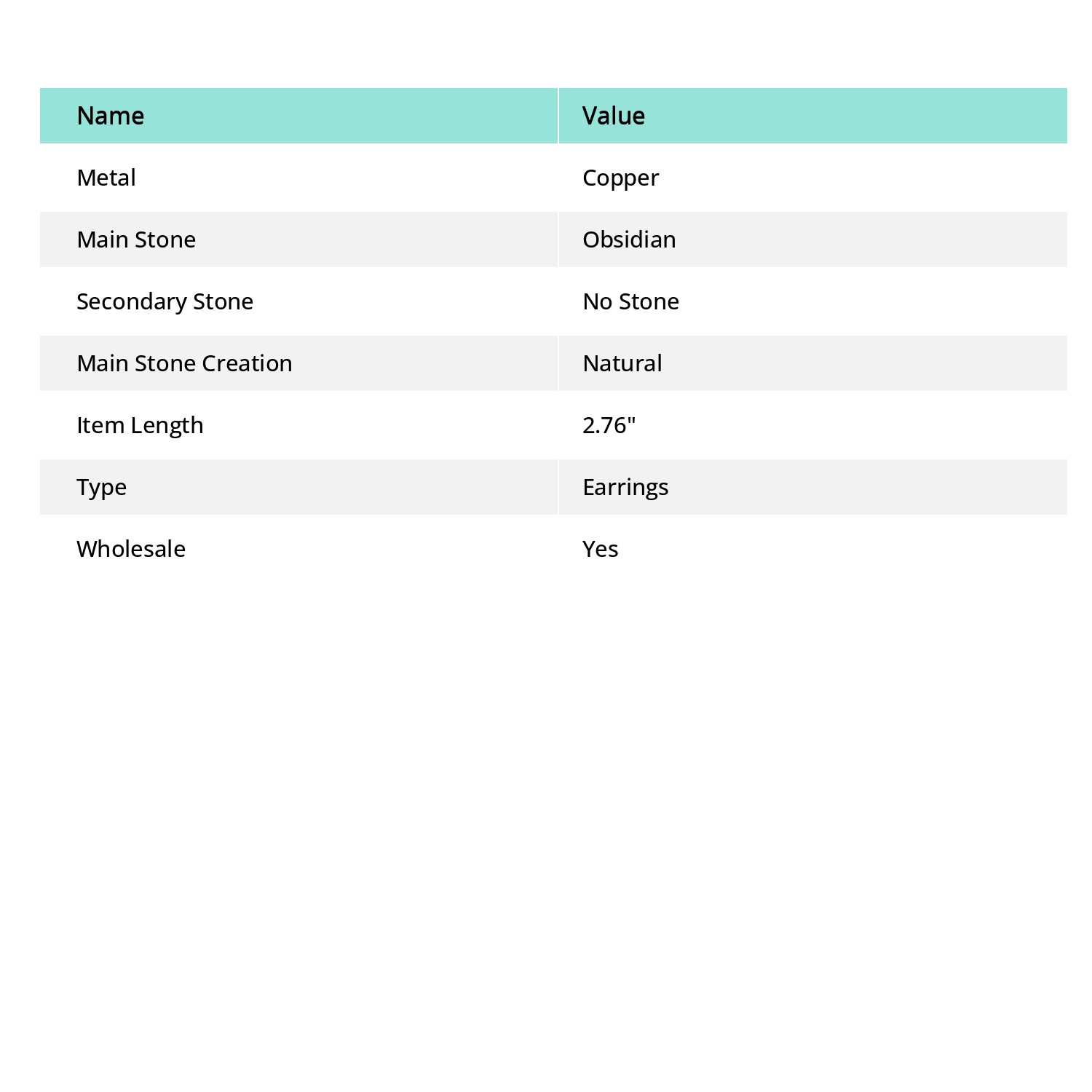 | Name | Value |
|---|---|
| Metal | Copper |
| Main Stone | Obsidian |
| Secondary Stone | No Stone |
| Main Stone Creation | Natural |
| Item Length | 2.76" |
| Type | Earrings |
| Wholesale | Yes |